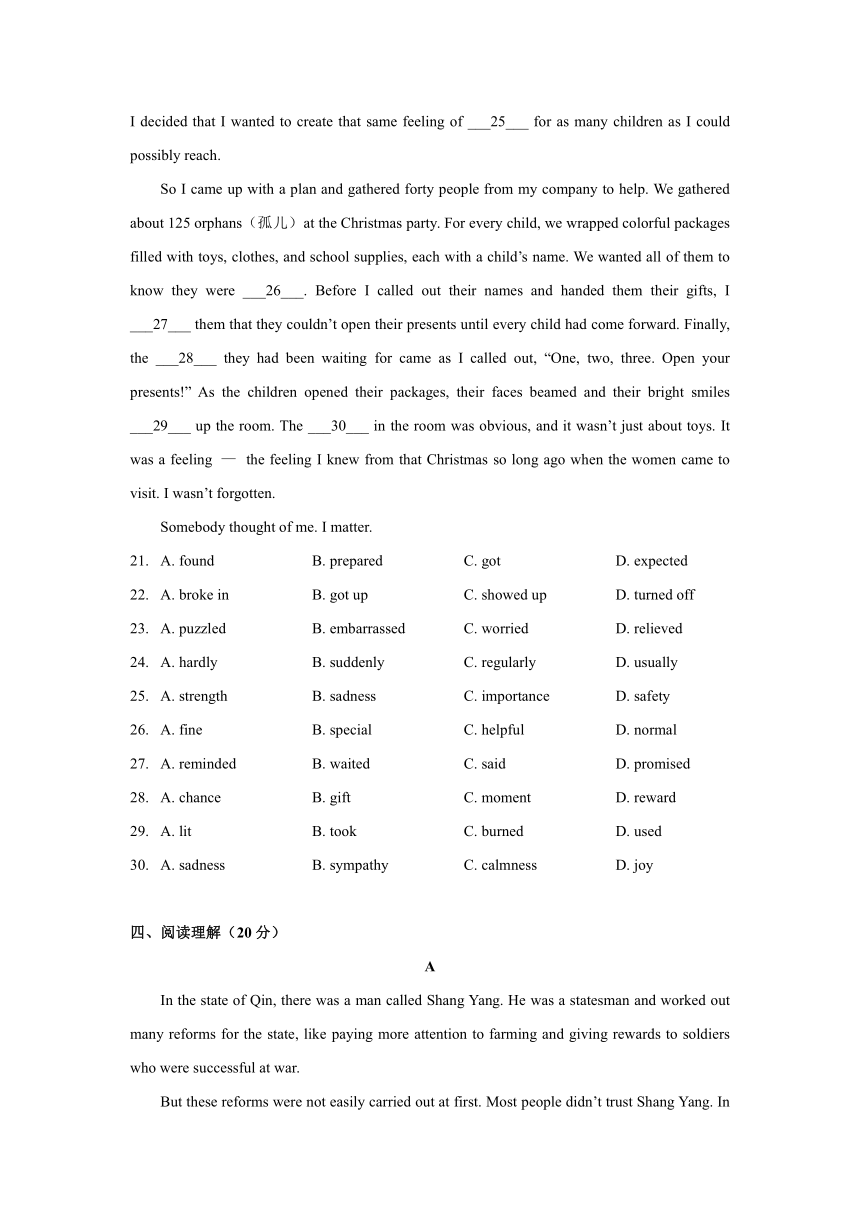 I decided that I wanted to create that same feeling of ___25___ for as many children as I could possibly reach.

So I came up with a plan and gathered forty people from my company to help. We gathered about 125 orphans（孤儿）at the Christmas party. For every child, we wrapped colorful packages filled with toys, clothes, and school supplies, each with a child’s name. We wanted all of them to know they were ___26___. Before I called out their names and handed them their gifts, I ___27___ them that they couldn’t open their presents until every child had come forward. Finally, the ___28___ they had been waiting for came as I called out, “One, two, three. Open your presents!” As the children opened their packages, their faces beamed and their bright smiles ___29___ up the room. The ___30___ in the room was obvious, and it wasn’t just about toys. It was a feeling — the feeling I knew from that Christmas so long ago when the women came to visit. I wasn’t forgotten.

Somebody thought of me. I matter.

21. A. found B. prepared C. got D. expected
22. A. broke in B. got up C. showed up D. turned off
23. A. puzzled B. embarrassed C. worried D. relieved
24. A. hardly B. suddenly C. regularly D. usually
25. A. strength B. sadness C. importance D. safety
26. A. fine B. special C. helpful D. normal
27. A. reminded B. waited C. said D. promised
28. A. chance B. gift C. moment D. reward
29. A. lit B. took C. burned D. used
30. A. sadness B. sympathy C. calmness D. joy

四、阅读理解（20 分）

A

In the state of Qin, there was a man called Shang Yang. He was a statesman and worked out many reforms for the state, like paying more attention to farming and giving rewards to soldiers who were successful at war.

But these reforms were not easily carried out at first. Most people didn’t trust Shang Yang. In